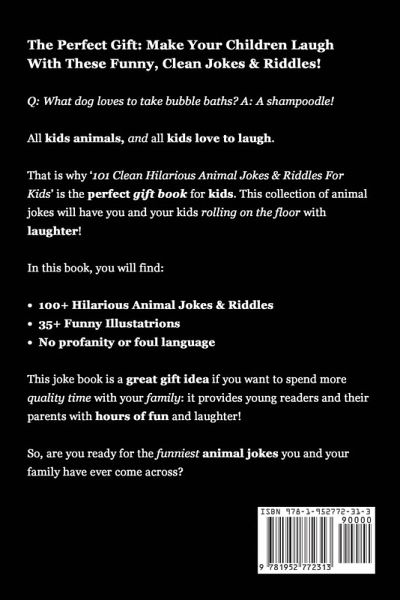 The Perfect Gift: Make Your Children Laugh With These Funny, Clean Jokes & Riddles!

Q: What dog loves to take bubble baths? A: A shampoodle!

All kids animals, and all kids love to laugh.

That is why '101 Clean Hilarious Animal Jokes & Riddles For Kids' is the perfect gift book for kids. This collection of animal jokes will have you and your kids rolling on the floor with laughter!

In this book, you will find:

• 100+ Hilarious Animal Jokes & Riddles
• 35+ Funny Illustatrions
• No profanity or foul language

This joke book is a great gift idea if you want to spend more quality time with your family: it provides young readers and their parents with hours of fun and laughter!

So, are you ready for the funniest animal jokes you and your family have ever come across?

ISBN 978-1-952772-31-3

90000

9 781952 772313